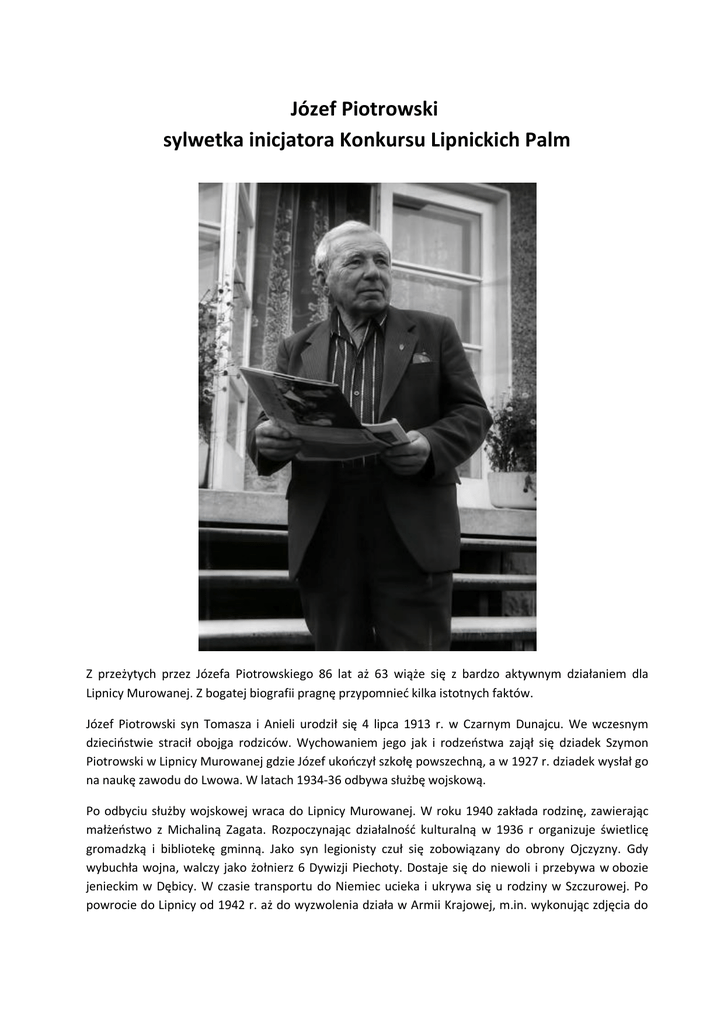 Józef Piotrowski
sylwetka inicjatora Konkursu Lipnickich Palm

Z przeżytych przez Józefa Piotrowskiego 86 lat aż 63 wiąże się z bardzo aktywnym działaniem dla Lipnicy Murowanej. Z bogatej biografii pragnę przypomnieć kilka istotnych faktów.

Józef Piotrowski syn Tomasza i Anieli urodził się 4 lipca 1913 r. w Czarnym Dunajcu. We wczesnym dzieciństwie stracił obojga rodziców. Wychowaniem jego jak i rodzeństwa zajął się dziadek Szymon Piotrowski w Lipnicy Murowanej gdzie Józef ukończył szkołę powszechną, a w 1927 r. dziadek wysłał go na naukę zawodu do Lwowa. W latach 1934-36 odbywa służbę wojskową.

Po odbyciu służby wojskowej wraca do Lipnicy Murowanej. W roku 1940 zakłada rodzinę, zawierając małżeństwo z Michaliną Zagata. Rozpoczynając działalność kulturalną w 1936 r organizuje świetlicę gromadzką i bibliotekę gminną. Jako syn legionisty czuł się zobowiązany do obrony Ojczyzny. Gdy wybuchła wojna, walczy jako żołnierz 6 Dywizji Piechoty. Dostaje się do niewoli i przebywa w obozie jenieckim w Dębicy. W czasie transportu do Niemiec ucieka i ukrywa się u rodziny w Szczurowej. Po powrocie do Lipnicy od 1942 r. aż do wyzwolenia działa w Armii Krajowej, m.in. wykonując zdjęcia do